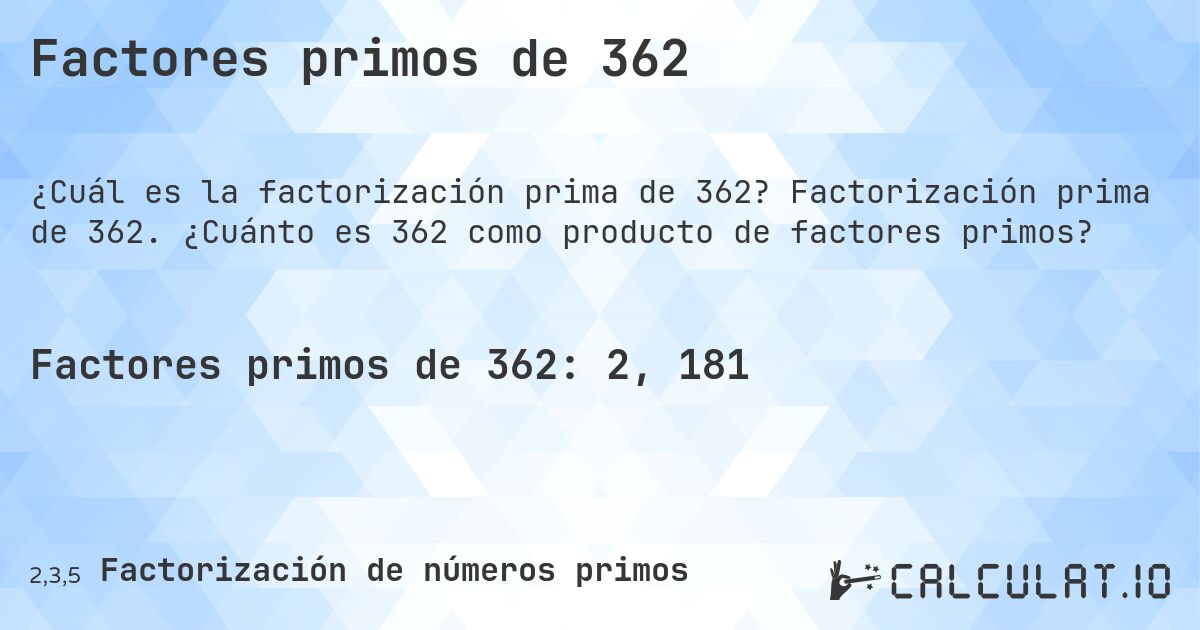 Factores primos de 362

¿Cuál es la factorización prima de 362? Factorización prima de 362. ¿Cuánto es 362 como producto de factores primos?

Factores primos de 362: 2, 181

2,3,5 Factorización de números primos

CALCULAT.IO